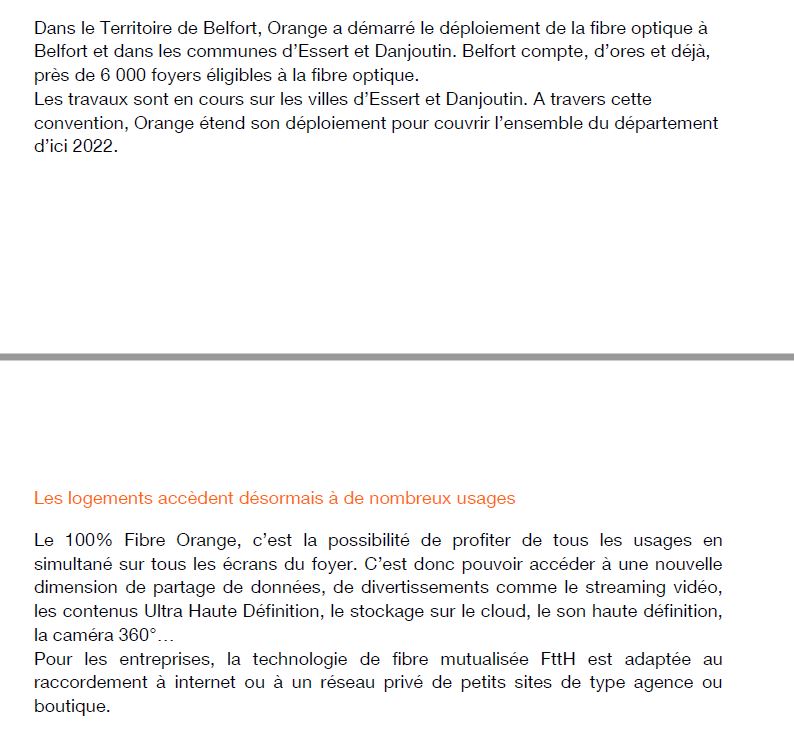 Dans le Territoire de Belfort, Orange a démarré le déploiement de la fibre optique à Belfort et dans les communes d'Essert et Danjoutin. Belfort compte, d'ores et déjà, près de 6 000 foyers éligibles à la fibre optique.
Les travaux sont en cours sur les villes d'Essert et Danjoutin. A travers cette convention, Orange étend son déploiement pour couvrir l'ensemble du département d'ici 2022.

Les logements accèdent désormais à de nombreux usages

Le 100% Fibre Orange, c'est la possibilité de profiter de tous les usages en simultané sur tous les écrans du foyer. C'est donc pouvoir accéder à une nouvelle dimension de partage de données, de divertissements comme le streaming vidéo, les contenus Ultra Haute Définition, le stockage sur le cloud, le son haute définition, la caméra 360°…
Pour les entreprises, la technologie de fibre mutualisée FttH est adaptée au raccordement à internet ou à un réseau privé de petits sites de type agence ou boutique.